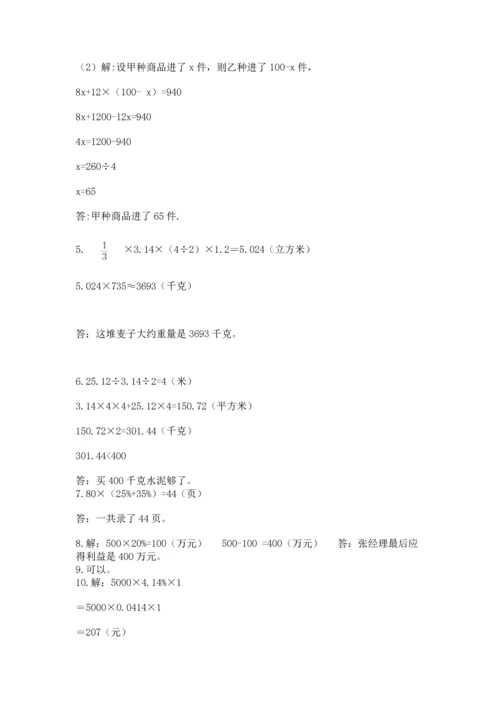 （2）解:设甲种商品进了 x 件，则乙种进了 100-x 件，

8x+12×（100- x）=940

8x+1200-12x=940

4x=1200-940

x=260÷4

x=65

答:甲种商品进了 65 件.

5. $\frac{1}{3}$ ×3.14×（4÷2）×1.2＝5.024（立方米）

5.024×735≈3693（千克）

答：这堆麦子大约重量是 3693 千克。

6.25.12÷3.14÷2=4（米）

3.14×4×4+25.12×4=150.72（平方米）

150.72×2=301.44（千克）

301.44<400

答：买 400 千克水泥够了。
7.80×（25%+35%）=44（页）

答：一共录了 44 页。

8.解：500×20%=100（万元） 500-100 =400（万元） 答：张经理最后应得利益是 400 万元。
9.可以。
10.解：5000×4.14%×1

＝5000×0.0414×1

＝207（元）